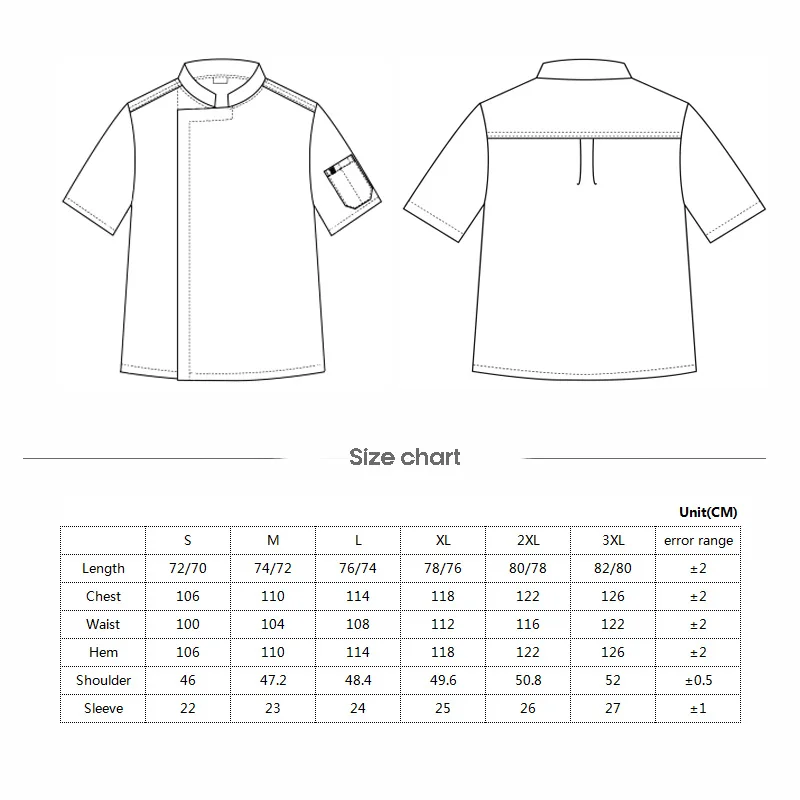 Size chart

Unit(CM)

| | S | M | L | XL | 2XL | 3XL | error range |
|---|---|---|---|---|---|---|---|
| Length | 72/70 | 74/72 | 76/74 | 78/76 | 80/78 | 82/80 | ±2 |
| Chest | 106 | 110 | 114 | 118 | 122 | 126 | ±2 |
| Waist | 100 | 104 | 108 | 112 | 116 | 122 | ±2 |
| Hem | 106 | 110 | 114 | 118 | 122 | 126 | ±2 |
| Shoulder | 46 | 47.2 | 48.4 | 49.6 | 50.8 | 52 | ±0.5 |
| Sleeve | 22 | 23 | 24 | 25 | 26 | 27 | ±1 |